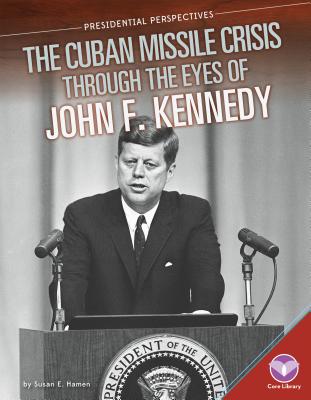 PRESIDENTIAL PERSPECTIVES

THE CUBAN MISSILE CRISIS THROUGH THE EYES OF JOHN F. KENNEDY

PRESIDENT OF THE UNITE

by Susan E. Hamen

Core Library